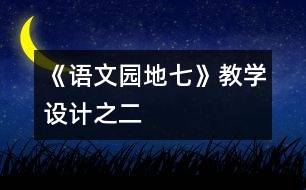 《语文园地七》教学设计之二